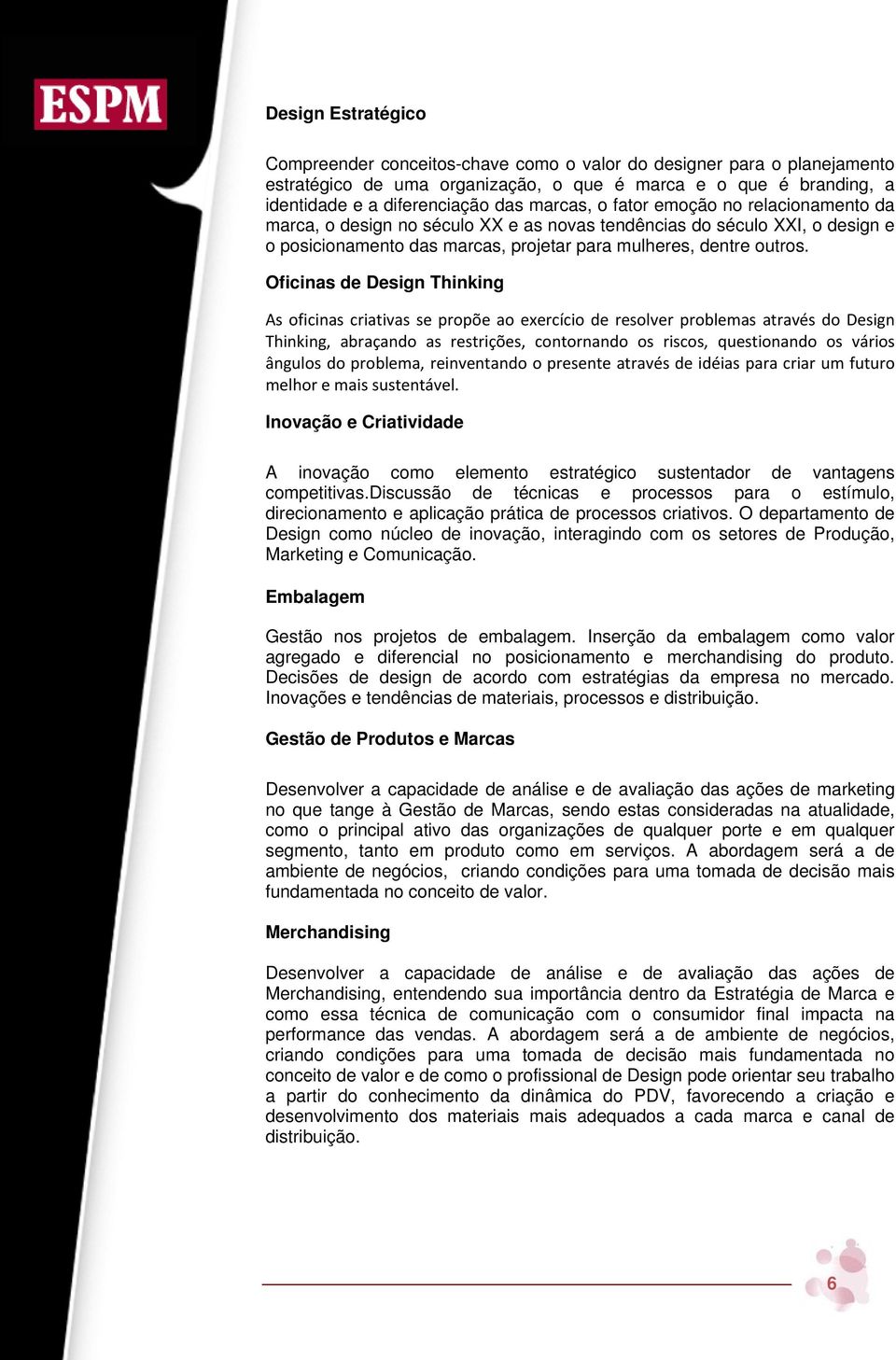 ESPM

Design Estratégico

Compreender conceitos-chave como o valor do designer para o planejamento estratégico de uma organização, o que é marca e o que é branding, a identidade e a diferenciação das marcas, o fator emoção no relacionamento da marca, o design no século XX e as novas tendências do século XXI, o design e o posicionamento das marcas, projetar para mulheres, dentre outros.

Oficinas de Design Thinking

As oficinas criativas se propõe ao exercício de resolver problemas através do Design Thinking, abraçando as restrições, contornando os riscos, questionando os vários ângulos do problema, reinventando o presente através de idéias para criar um futuro melhor e mais sustentável.

Inovação e Criatividade

A inovação como elemento estratégico sustentador de vantagens competitivas.Discussão de técnicas e processos para o estímulo, direcionamento e aplicação prática de processos criativos. O departamento de Design como núcleo de inovação, interagindo com os setores de Produção, Marketing e Comunicação.

Embalagem

Gestão nos projetos de embalagem. Inserção da embalagem como valor agregado e diferencial no posicionamento e merchandising do produto. Decisões de design de acordo com estratégias da empresa no mercado. Inovações e tendências de materiais, processos e distribuição.

Gestão de Produtos e Marcas

Desenvolver a capacidade de análise e de avaliação das ações de marketing no que tange à Gestão de Marcas, sendo estas consideradas na atualidade, como o principal ativo das organizações de qualquer porte e em qualquer segmento, tanto em produto como em serviços. A abordagem será a de ambiente de negócios, criando condições para uma tomada de decisão mais fundamentada no conceito de valor.

Merchandising

Desenvolver a capacidade de análise e de avaliação das ações de Merchandising, entendendo sua importância dentro da Estratégia de Marca e como essa técnica de comunicação com o consumidor final impacta na performance das vendas. A abordagem será a de ambiente de negócios, criando condições para uma tomada de decisão mais fundamentada no conceito de valor e de como o profissional de Design pode orientar seu trabalho a partir do conhecimento da dinâmica do PDV, favorecendo a criação e desenvolvimento dos materiais mais adequados a cada marca e canal de distribuição.

6